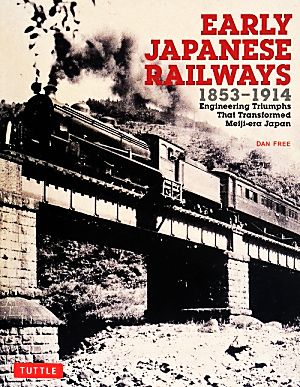 EARLY JAPANESE RAILWAYS
1853–1914
Engineering Triumphs That Transformed Meiji-era Japan

DAN FREE

TUTTLE